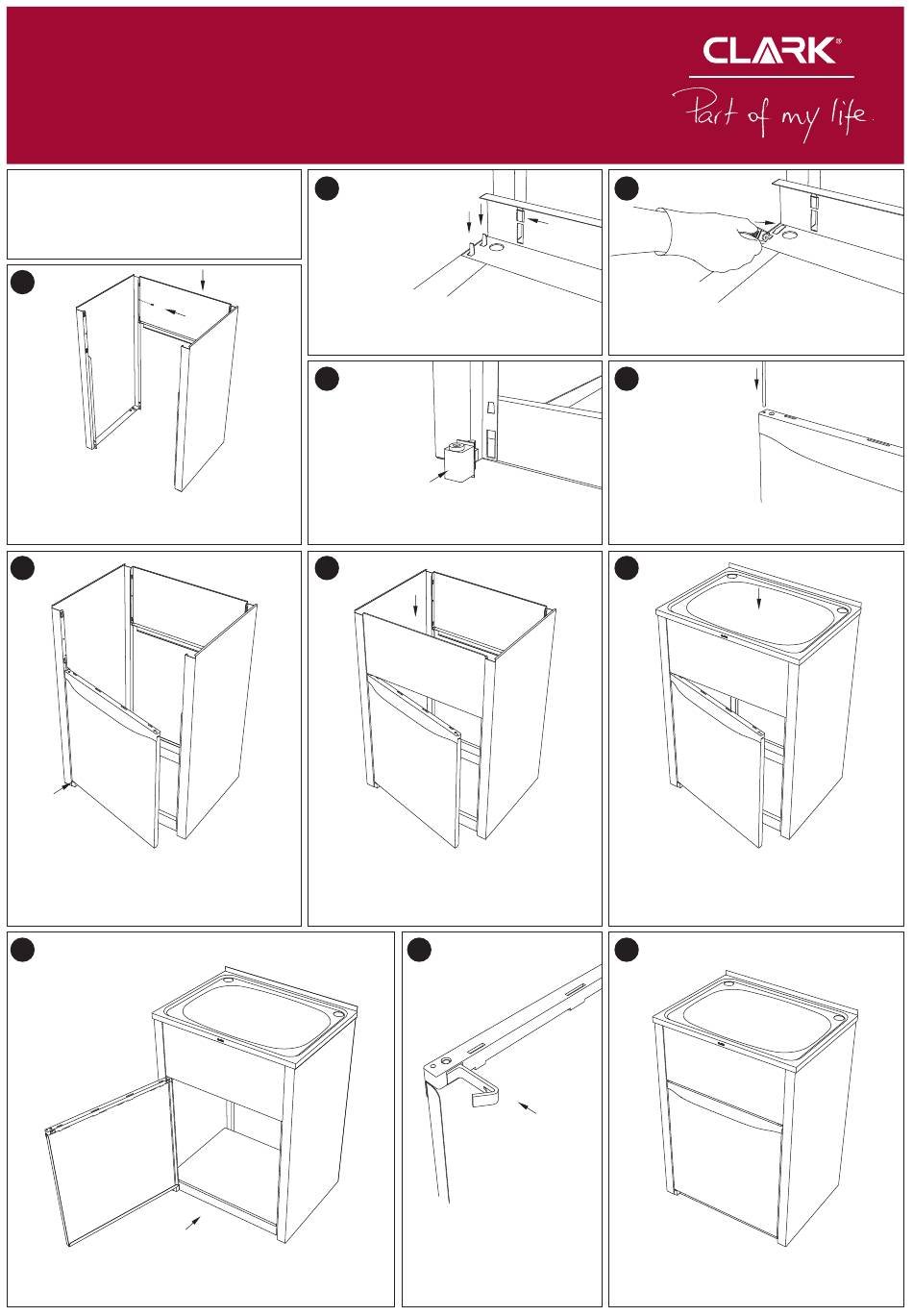 CLARK®

Part of my life.